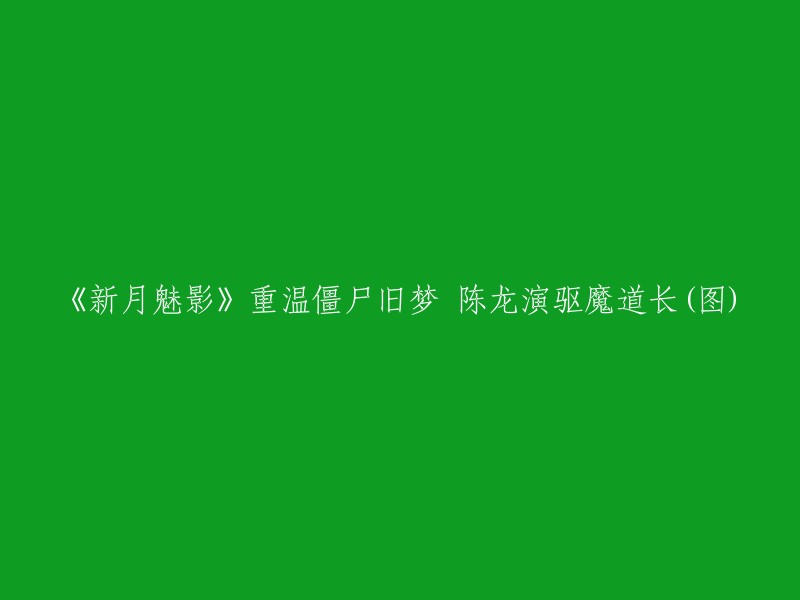 《新月魅影》重温僵尸旧梦 陈龙演驱魔道长(图)